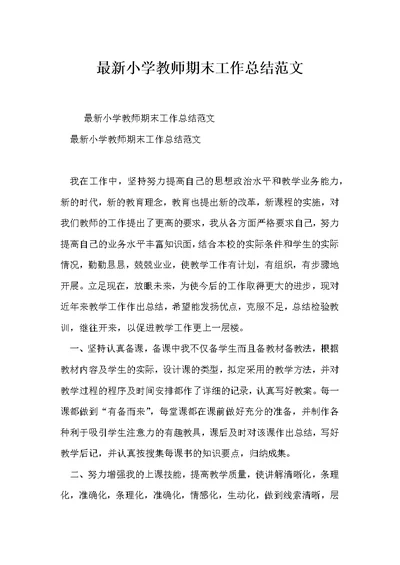 最新小学教师期末工作总结范文

最新小学教师期末工作总结范文

最新小学教师期末工作总结范文

我在工作中，坚持努力提高自己的思想政治水平和教学业务能力，新的时代，新的教育理念，教育也提出新的改革，新课程的实施，对我们教师的工作提出了更高的要求，我从各方面严格要求自己，努力提高自己的业务水平丰富知识面，结合本校的实际条件和学生的实际情况，勤勤恳恳，兢兢业业，使教学工作有计划，有组织，有步骤地开展。立足现在，放眼未来，为使今后的工作取得更大的进步，现对近年来教学工作作出总结，希望能发扬优点，克服不足，总结检验教训，继往开来，以促进教学工作更上一层楼。

一、坚持认真备课，备课中我不仅备学生而且备教材备教法，根据教材内容及学生的实际，设计课的类型，拟定采用的教学方法，并对教学过程的程序及时间安排都作了详细的记录，认真写好教案。每一课都做到“有备而来”，每堂课都在课前做好充分的准备，并制作各种利于吸引学生注意力的有趣教具，课后及时对该课作出总结，写好教学后记，并认真按搜集每课书的知识要点，归纳成集。

二、努力增强我的上课技能，提高教学质量，使讲解清晰化，条理化，准确化，条理化，准确化，情感化，生动化，做到线索清晰，层